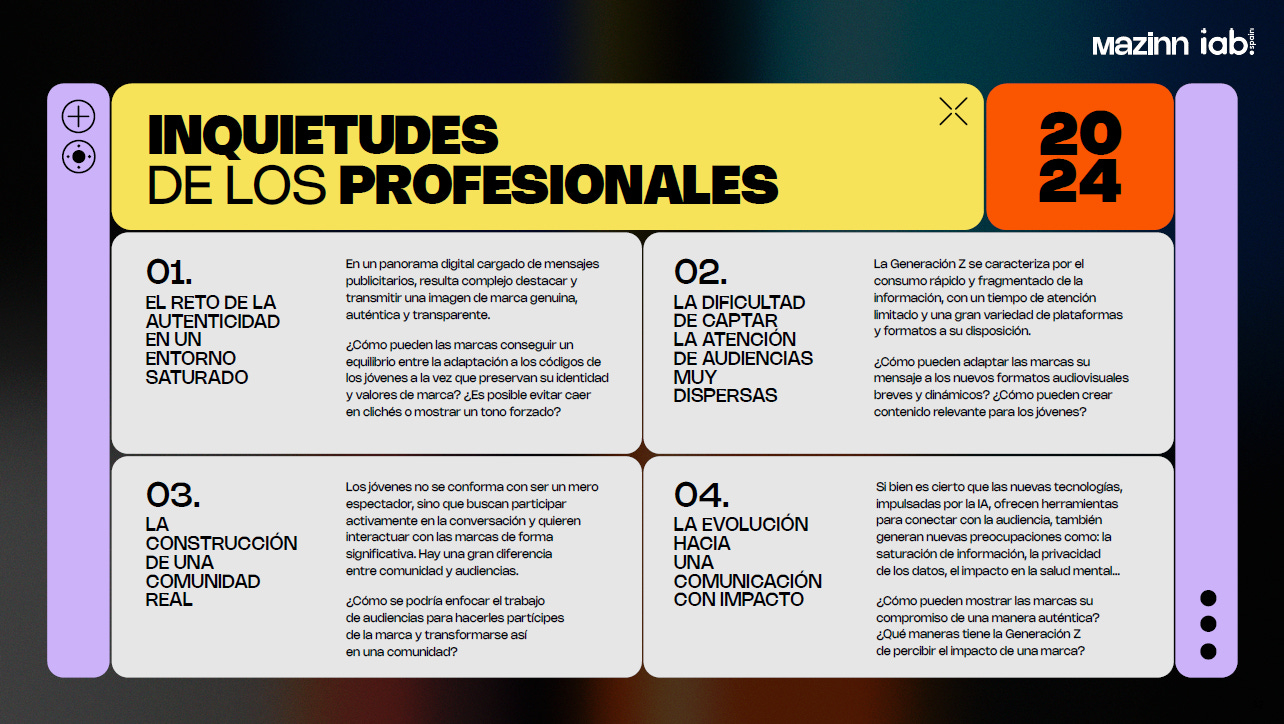 mazinn iab. spain

INQUIETUDES DE LOS PROFESIONALES

20
24

01.
EL RETO DE LA AUTENTICIDAD EN UN ENTORNO SATURADO

En un panorama digital cargado de mensajes publicitarios, resulta complejo destacar y transmitir una imagen de marca genuina, auténtica y transparente.

¿Cómo pueden las marcas conseguir un equilibrio entre la adaptación a los códigos de los jóvenes a la vez que preservan su identidad y valores de marca? ¿Es posible evitar caer en clichés o mostrar un tono forzado?

02.
LA DIFICULTAD DE CAPTAR LA ATENCIÓN DE AUDIENCIAS MUY DISPERSAS

La Generación Z se caracteriza por el consumo rápido y fragmentado de la información, con un tiempo de atención limitado y una gran variedad de plataformas y formatos a su disposición.

¿Cómo pueden adaptar las marcas su mensaje a los nuevos formatos audiovisuales breves y dinámicos? ¿Cómo pueden crear contenido relevante para los jóvenes?

03.
LA CONSTRUCCIÓN DE UNA COMUNIDAD REAL

Los jóvenes no se conforma con ser un mero espectador, sino que buscan participar activamente en la conversación y quieren interactuar con las marcas de forma significativa. Hay una gran diferencia entre comunidad y audiencias.

¿Cómo se podría enfocar el trabajo de audiencias para hacerles partícipes de la marca y transformarse así en una comunidad?

04.
LA EVOLUCIÓN HACIA UNA COMUNICACIÓN CON IMPACTO

Si bien es cierto que las nuevas tecnologías, impulsadas por la IA, ofrecen herramientas para conectar con la audiencia, también generan nuevas preocupaciones como: la saturación de información, la privacidad de los datos, el impacto en la salud mental...

¿Cómo pueden mostrar las marcas su compromiso de una manera auténtica? ¿Qué maneras tiene la Generación Z de percibir el impacto de una marca?